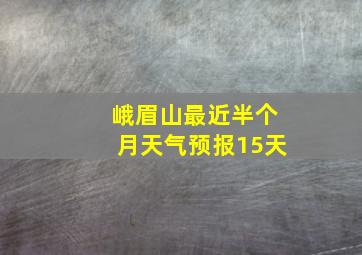 峨眉山最近半个月天气预报15天